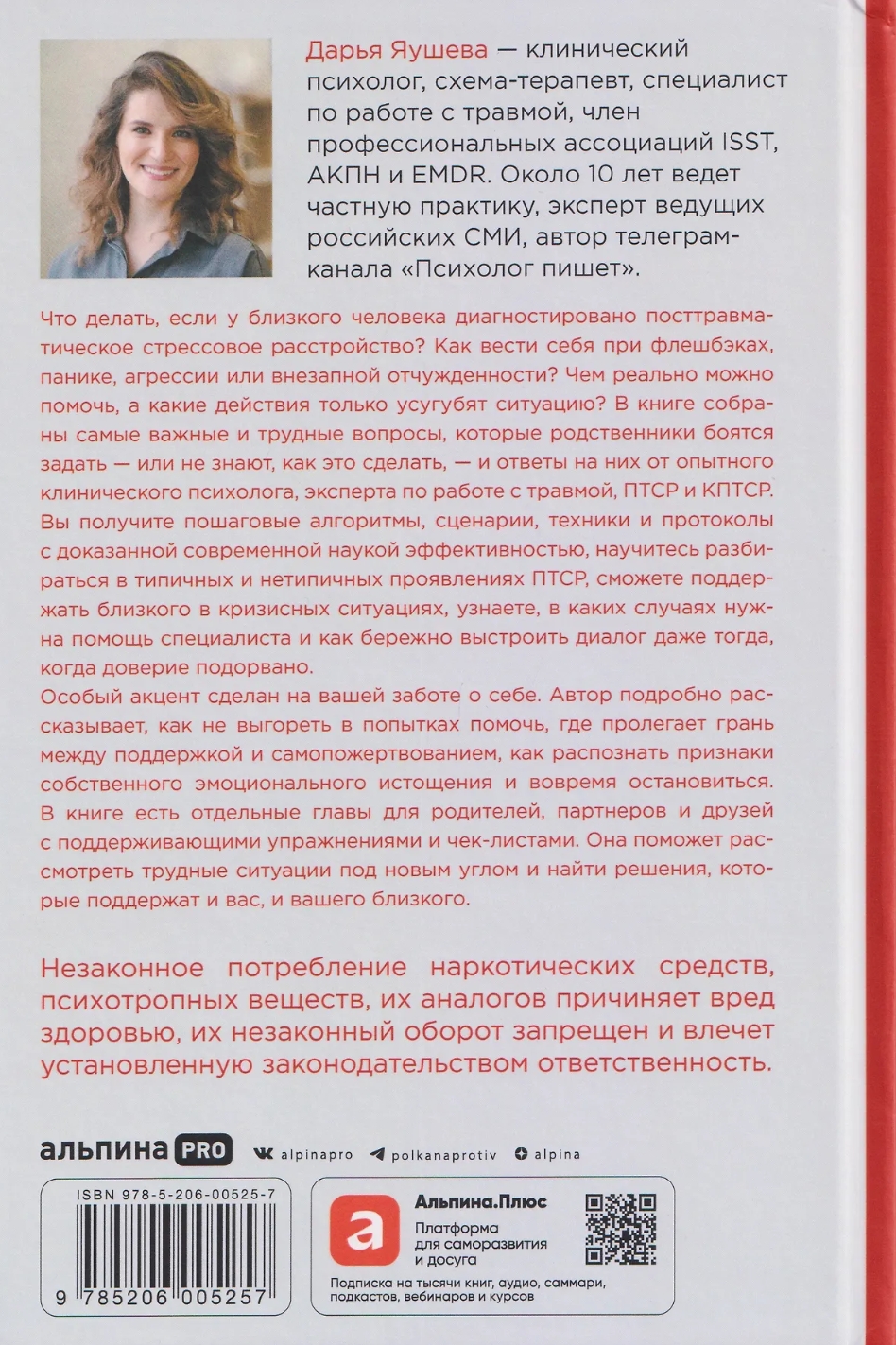 Дарья Яушева — клинический психолог, схема-терапевт, специалист по работе с травмой, член профессиональных ассоциаций ISST, АКПН и EMDR. Около 10 лет ведет частную практику, эксперт ведущих российских СМИ, автор телеграм-канала «Психолог пишет».

Что делать, если у близкого человека диагностировано посттравматическое стрессовое расстройство? Как вести себя при флешбэках, панике, агрессии или внезапной отчужденности? Чем реально можно помочь, а какие действия только усугубят ситуацию? В книге собраны самые важные и трудные вопросы, которые родственники боятся задать — или не знают, как это сделать, — и ответы на них от опытного клинического психолога, эксперта по работе с травмой, ПТСР и КПТСР. Вы получите пошаговые алгоритмы, сценарии, техники и протоколы с доказанной современной наукой эффективностью, научитесь разбираться в типичных и нетипичных проявлениях ПТСР, сможете поддержать близкого в кризисных ситуациях, узнаете, в каких случаях нужна помощь специалиста и как бережно выстроить диалог даже тогда, когда доверие подорвано.

Особый акцент сделан на вашей заботе о себе. Автор подробно рассказывает, как не выгореть в попытках помочь, где пролегает грань между поддержкой и самопожертвованием, как распознать признаки собственного эмоционального истощения и вовремя остановиться. В книге есть отдельные главы для родителей, партнеров и друзей с поддерживающими упражнениями и чек-листами. Она поможет рассмотреть трудные ситуации под новым углом и найти решения, которые поддержат и вас, и вашего близкого.

Незаконное потребление наркотических средств, психотропных веществ, их аналогов причиняет вред здоровью, их незаконный оборот запрещен и влечет установленную законодательством ответственность.

альпина PRO
alpinapro
polkanaprotiv
alpina

ISBN 978-5-206-00525-7
9 785206 005257

Альпина.Плюс
Платформа для саморазвития и досуга
Подписка на тысячи книг, аудио, саммари, подкастов, вебинаров и курсов